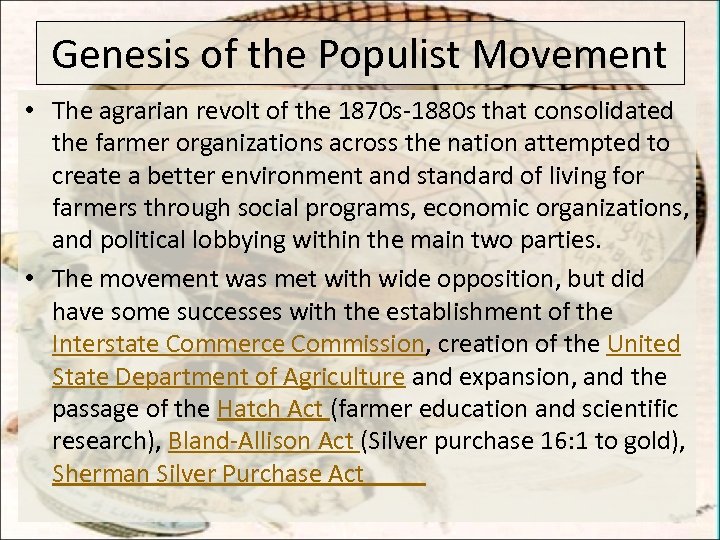 Genesis of the Populist Movement

• The agrarian revolt of the 1870s-1880s that consolidated the farmer organizations across the nation attempted to create a better environment and standard of living for farmers through social programs, economic organizations, and political lobbying within the main two parties.

• The movement was met with wide opposition, but did have some successes with the establishment of the Interstate Commerce Commission, creation of the United State Department of Agriculture and expansion, and the passage of the Hatch Act (farmer education and scientific research), Bland-Allison Act (Silver purchase 16:1 to gold), Sherman Silver Purchase Act